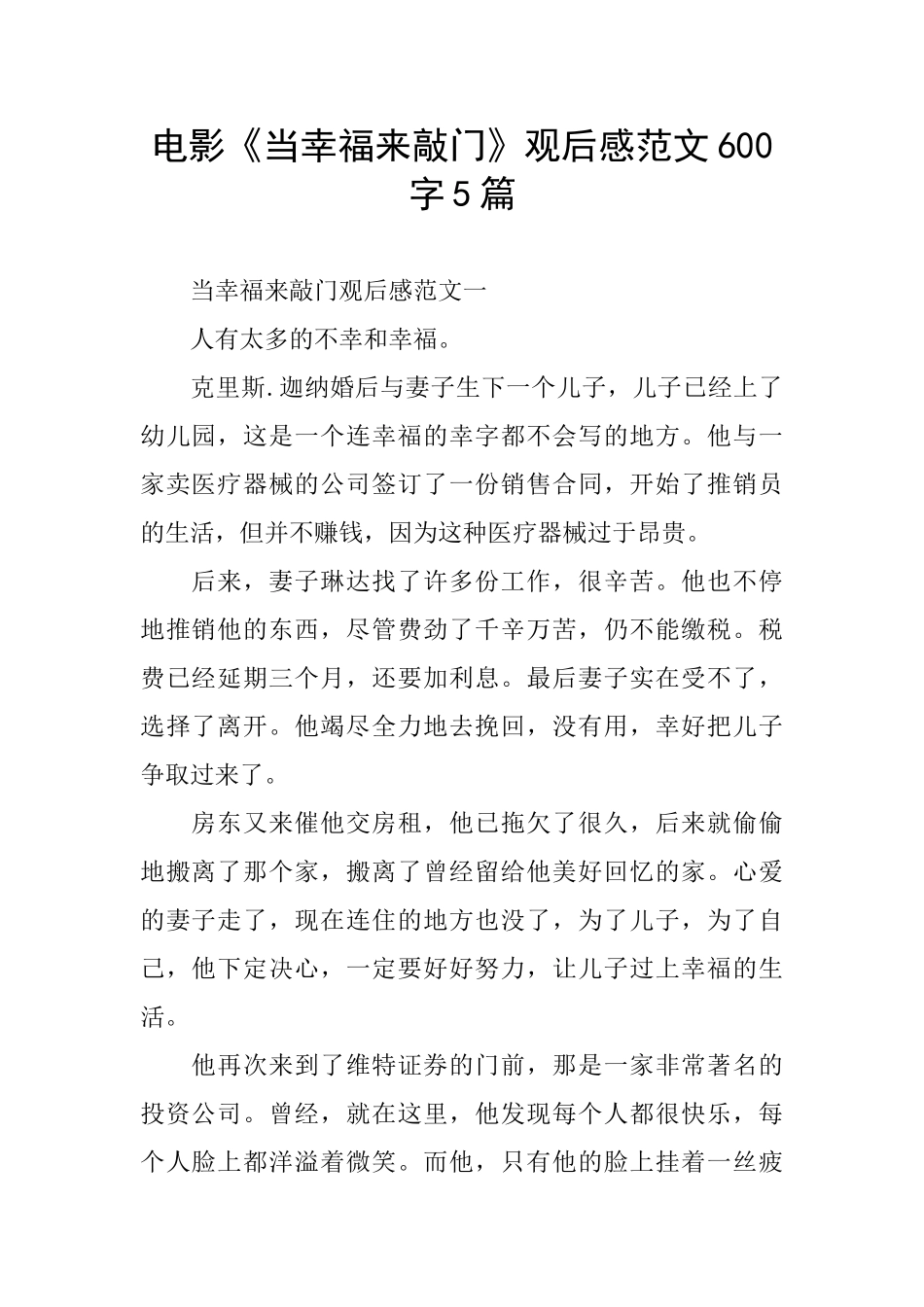 电影《当幸福来敲门》观后感范文600字5篇

当幸福来敲门观后感范文一

人有太多的不幸和幸福。

克里斯.迦纳婚后与妻子生下一个儿子，儿子已经上了幼儿园，这是一个连幸福的幸字都不会写的地方。他与一家卖医疗器械的公司签订了一份销售合同，开始了推销员的生活，但并不赚钱，因为这种医疗器械过于昂贵。

后来，妻子琳达找了许多份工作，很辛苦。他也不停地推销他的东西，尽管费劲了千辛万苦，仍不能缴税。税费已经延期三个月，还要加利息。最后妻子实在受不了，选择了离开。他竭尽全力地去挽回，没有用，幸好把儿子争取过来了。

房东又来催他交房租，他已拖欠了很久，后来就偷偷地搬离了那个家，搬离了曾经留给他美好回忆的家。心爱的妻子走了，现在连住的地方也没了，为了儿子，为了自己，他下定决心，一定要好好努力，让儿子过上幸福的生活。

他再次来到了维特证券的门前，那是一家非常著名的投资公司。曾经，就在这里，他发现每个人都很快乐，每个人脸上都洋溢着微笑。而他，只有他的脸上挂着一丝疲